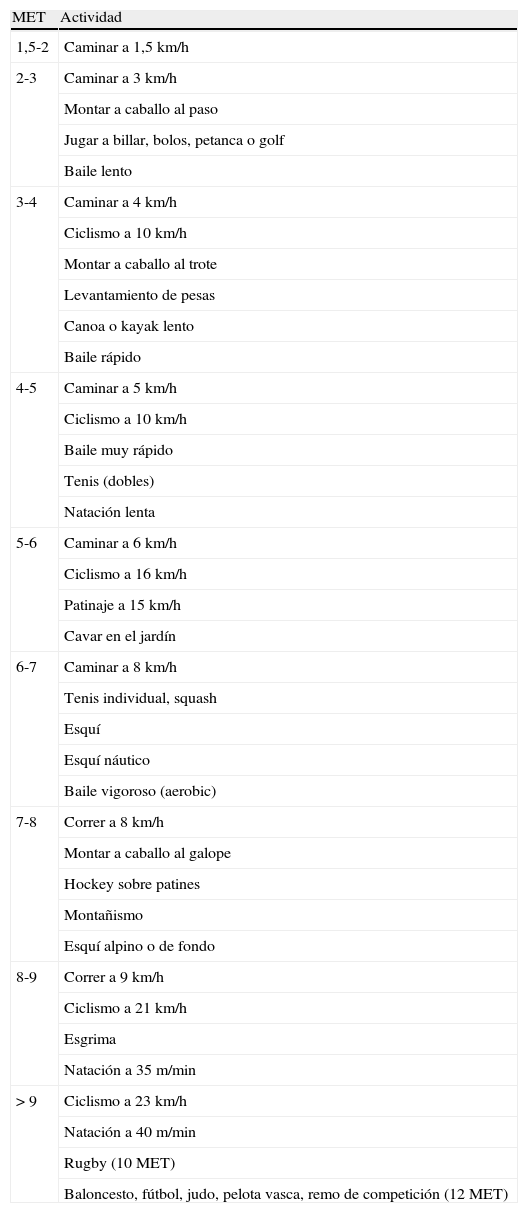 | MET | Actividad |
|---|---|
| 1,5-2 | Caminar a 1,5 km/h |
| 2-3 | Caminar a 3 km/h |
| | Montar a caballo al paso |
| | Jugar a billar, bolos, petanca o golf |
| | Baile lento |
| 3-4 | Caminar a 4 km/h |
| | Ciclismo a 10 km/h |
| | Montar a caballo al trote |
| | Levantamiento de pesas |
| | Canoa o kayak lento |
| | Baile rápido |
| 4-5 | Caminar a 5 km/h |
| | Ciclismo a 10 km/h |
| | Baile muy rápido |
| | Tenis (dobles) |
| | Natación lenta |
| 5-6 | Caminar a 6 km/h |
| | Ciclismo a 16 km/h |
| | Patinaje a 15 km/h |
| | Cavar en el jardín |
| 6-7 | Caminar a 8 km/h |
| | Tenis individual, squash |
| | Esquí |
| | Esquí náutico |
| | Baile vigoroso (aerobic) |
| 7-8 | Correr a 8 km/h |
| | Montar a caballo al galope |
| | Hockey sobre patines |
| | Montañismo |
| | Esquí alpino o de fondo |
| 8-9 | Correr a 9 km/h |
| | Ciclismo a 21 km/h |
| | Esgrima |
| | Natación a 35 m/min |
| > 9 | Ciclismo a 23 km/h |
| | Natación a 40 m/min |
| | Rugby (10 MET) |
| | Baloncesto, fútbol, judo, pelota vasca, remo de competición (12 MET) |